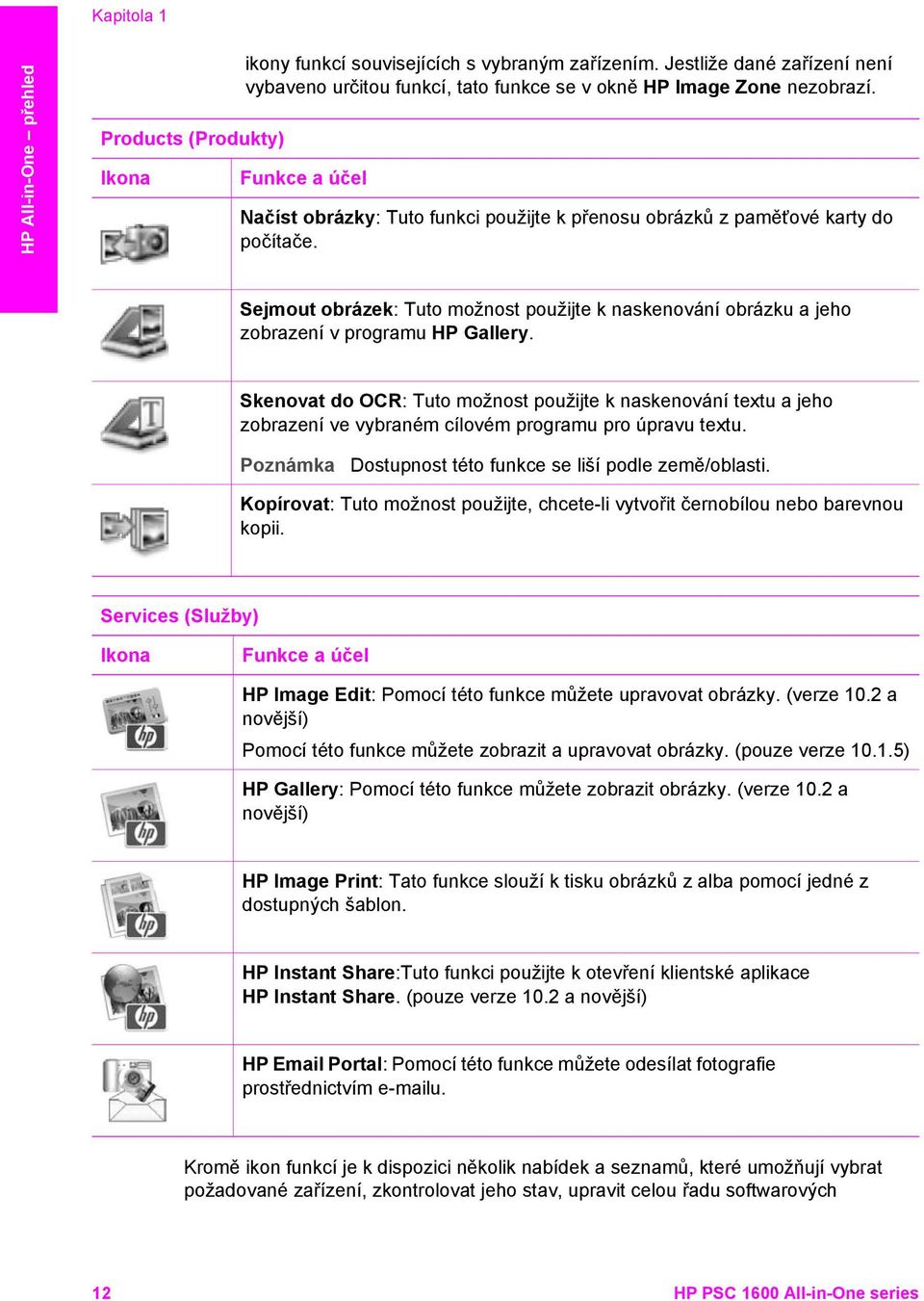 Kapitola 1

HP All-in-One – přehled

ikony funkcí souvisejících s vybraným zařízením. Jestliže dané zařízení není vybaveno určitou funkcí, tato funkce se v okně HP Image Zone nezobrazí.

Products (Produkty)

| Ikona | Funkce a účel |
|---|---|
| | Načíst obrázky: Tuto funkci použijte k přenosu obrázků z paměťové karty do počítače. |
| | Sejmout obrázek: Tuto možnost použijte k naskenování obrázku a jeho zobrazení v programu HP Gallery. |
| | Skenovat do OCR: Tuto možnost použijte k naskenování textu a jeho zobrazení ve vybraném cílovém programu pro úpravu textu. Poznámka Dostupnost této funkce se liší podle země/oblasti. |
| | Kopírovat: Tuto možnost použijte, chcete-li vytvořit černobílou nebo barevnou kopii. |

Services (Služby)

| Ikona | Funkce a účel |
|---|---|
| | HP Image Edit: Pomocí této funkce můžete upravovat obrázky. (verze 10.2 a novější) Pomocí této funkce můžete zobrazit a upravovat obrázky. (pouze verze 10.1.5) |
| | HP Gallery: Pomocí této funkce můžete zobrazit obrázky. (verze 10.2 a novější) |
| | HP Image Print: Tato funkce slouží k tisku obrázků z alba pomocí jedné z dostupných šablon. |
| | HP Instant Share:Tuto funkci použijte k otevření klientské aplikace HP Instant Share. (pouze verze 10.2 a novější) |
| | HP Email Portal: Pomocí této funkce můžete odesílat fotografie prostřednictvím e-mailu. |

Kromě ikon funkcí je k dispozici několik nabídek a seznamů, které umožňují vybrat požadované zařízení, zkontrolovat jeho stav, upravit celou řadu softwarových

12

HP PSC 1600 All-in-One series